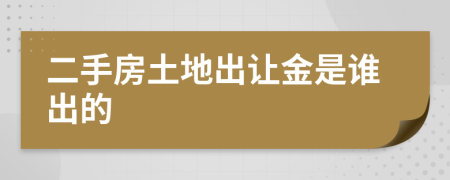 二手房土地出让金是谁出的